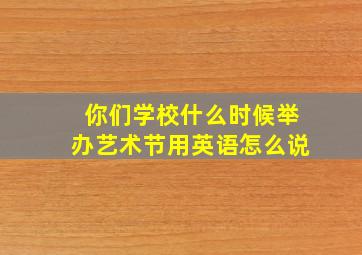 你们学校什么时候举办艺术节用英语怎么说